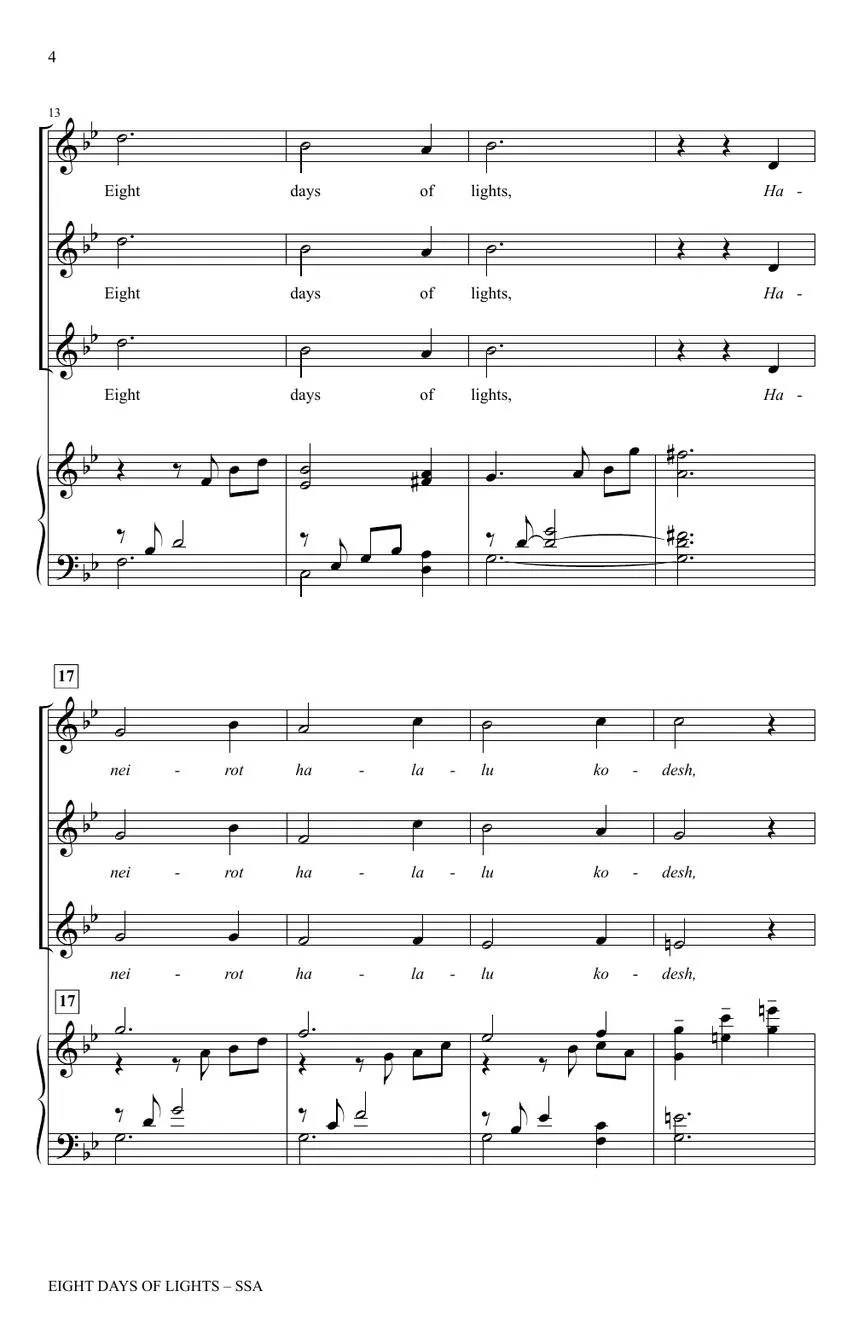 4

13

Eight days of lights, Ha -

Eight days of lights, Ha -

Eight days of lights, Ha -

17

nei - rot ha - la - lu ko - desh,

nei - rot ha - la - lu ko - desh,

nei - rot ha - la - lu ko - desh,

17

EIGHT DAYS OF LIGHTS – SSA